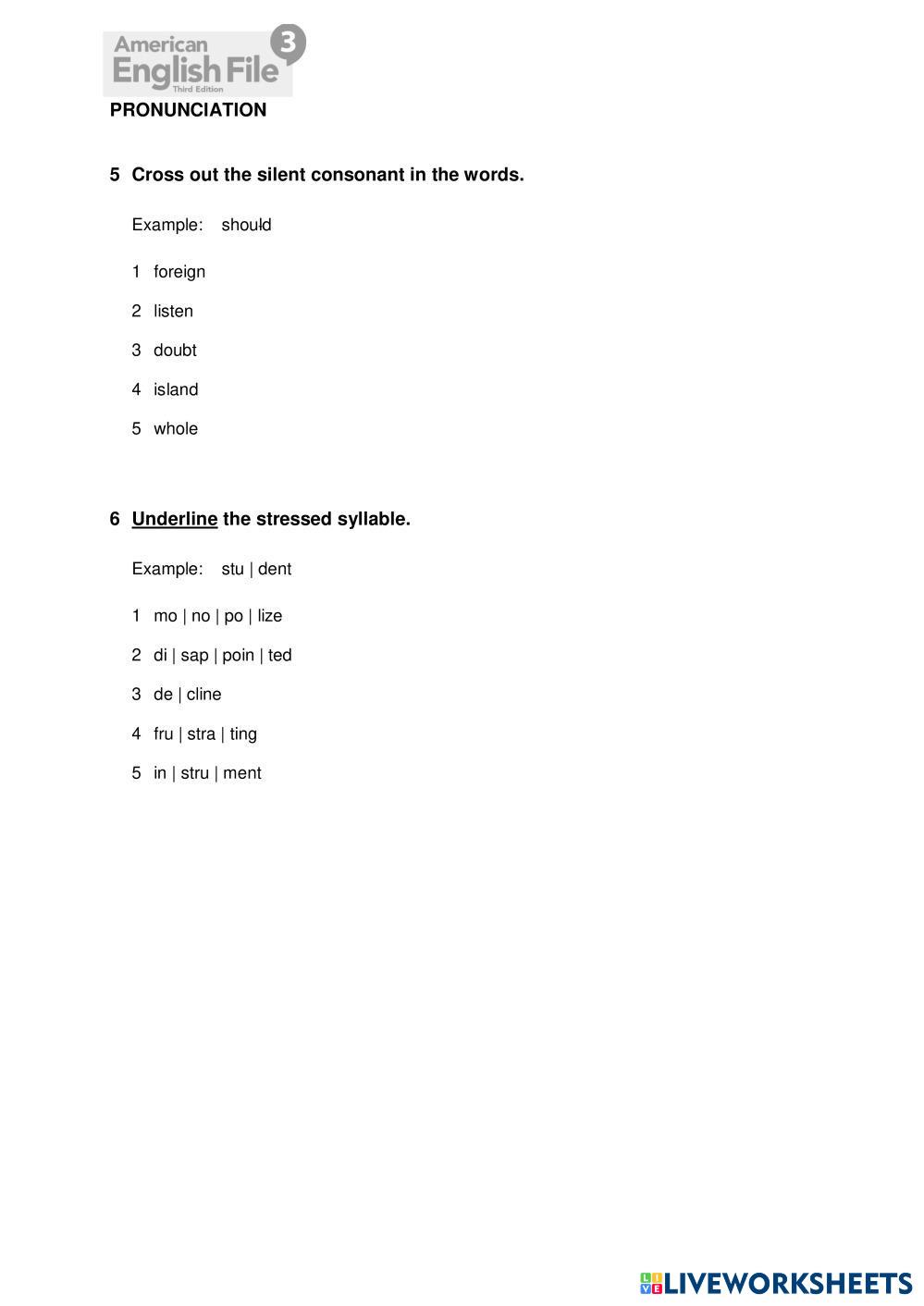 American English File 3
Third Edition
PRONUNCIATION

5 Cross out the silent consonant in the words.

Example: should

1 foreign

2 listen

3 doubt

4 island

5 whole

6 Underline the stressed syllable.

Example: stu | dent

1 mo | no | po | lize

2 di | sap | poin | ted

3 de | cline

4 fru | stra | ting

5 in | stru | ment

LIVEWORKSHEETS